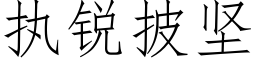 执锐披坚